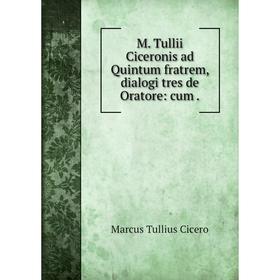 M. Tullii Ciceronis ad Quintum fratrem, dialogi tres de Oratore: cum .

Marcus Tullius Cicero